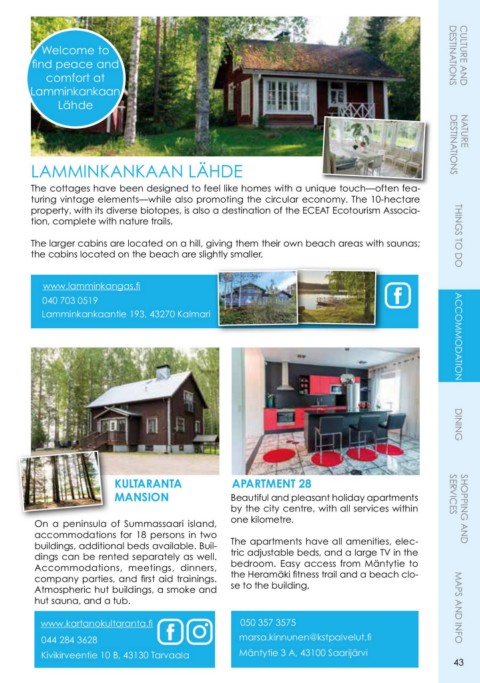 Welcome to find peace and comfort at Lamminkankaan Lähde

LAMMINKANKAAN LÄHDE

The cottages have been designed to feel like homes with a unique touch—often featuring vintage elements—while also promoting the circular economy. The 10-hectare property, with its diverse biotopes, is also a destination of the ECEAT Ecotourism Association, complete with nature trails.

The larger cabins are located on a hill, giving them their own beach areas with saunas; the cabins located on the beach are slightly smaller.

www.lamminkangas.fi
040 703 0519
Lamminkankaantie 193, 43270 Kalmari

KULTARANTA MANSION

On a peninsula of Summassaari island, accommodations for 18 persons in two buildings, additional beds available. Buildings can be rented separately as well. Accommodations, meetings, dinners, company parties, and first aid trainings. Atmospheric hut buildings, a smoke and hut sauna, and a tub.

www.kartanokultaranta.fi
044 284 3628
Kivikirveentie 10 B, 43130 Tarvaala

APARTMENT 28

Beautiful and pleasant holiday apartments by the city centre, with all services within one kilometre.

The apartments have all amenities, electric adjustable beds, and a large TV in the bedroom. Easy access from Mäntytie to the Heramäki fitness trail and a beach close to the building.

050 357 3575
marsa.kinnunen@kstpalvelut.fi
Mäntytie 3 A, 43100 Saarijärvi

CULTURE AND DESTINATIONS
NATURE DESTINATIONS
THINGS TO DO
ACCOMMODATION
DINING
SHOPPING AND SERVICES
MAPS AND INFO

43